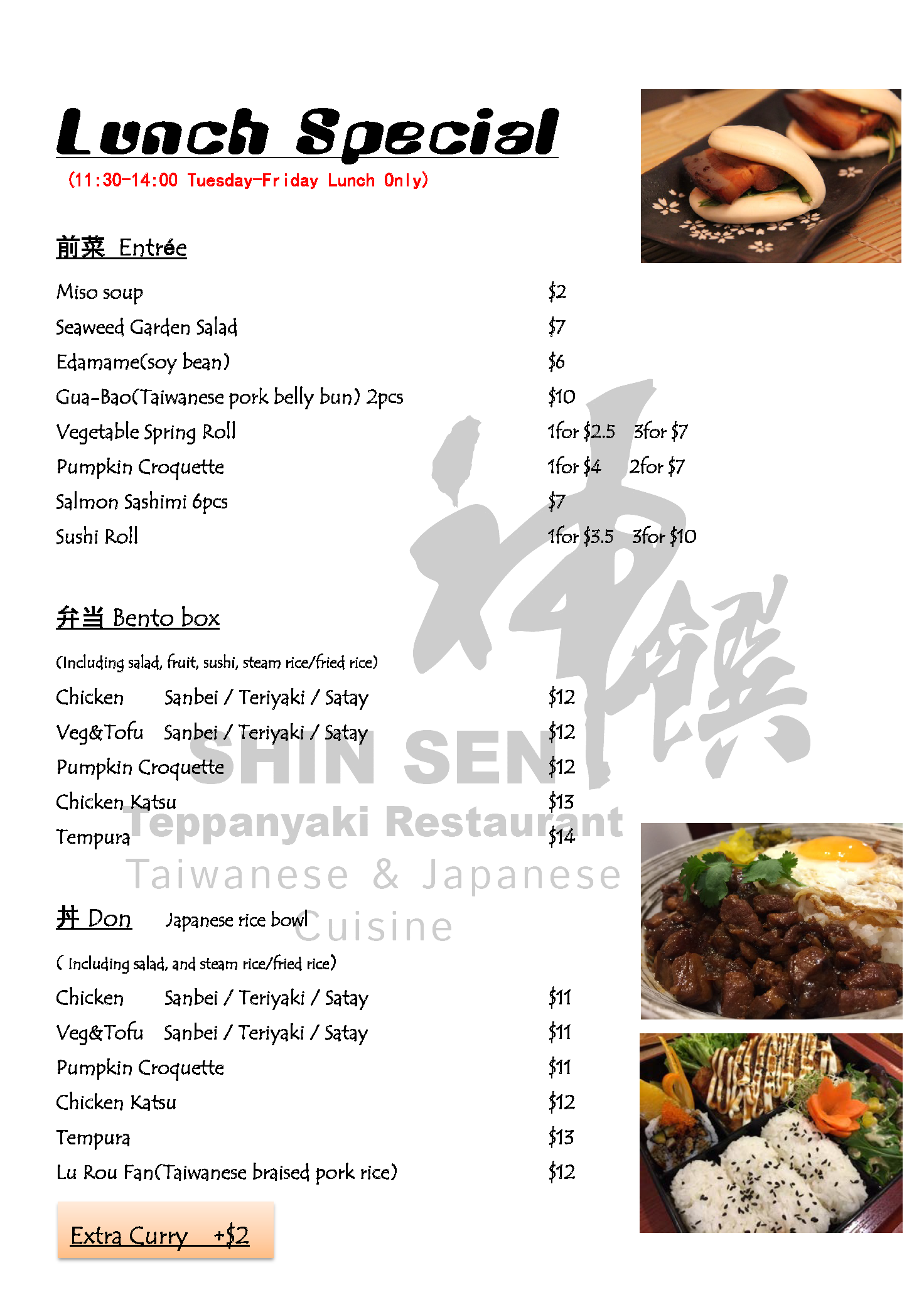 Lunch Special
(11:30-14:00 Tuesday-Friday Lunch Only)

前菜 Entrée

Miso soup $2
Seaweed Garden Salad $7
Edamame(soy bean) $6
Gua-Bao(Taiwanese pork belly bun) 2pcs $10
Vegetable Spring Roll 1for $2.5 3for $7
Pumpkin Croquette 1for $4 2for $7
Salmon Sashimi 6pcs $7
Sushi Roll 1for $3.5 3for $10

弁当 Bento box

(Including salad, fruit, sushi, steam rice/fried rice)
Chicken Sanbei / Teriyaki / Satay $12
Veg&Tofu Sanbei / Teriyaki / Satay $12
Pumpkin Croquette $12
Chicken Katsu $13
Tempura $14

丼 Don Japanese rice bowl

( Including salad, and steam rice/fried rice)
Chicken Sanbei / Teriyaki / Satay $11
Veg&Tofu Sanbei / Teriyaki / Satay $11
Pumpkin Croquette $11
Chicken Katsu $12
Tempura $13
Lu Rou Fan(Taiwanese braised pork rice) $12

Extra Curry +$2

神饌
SHIN SEN
Teppanyaki Restaurant
Taiwanese & Japanese Cuisine